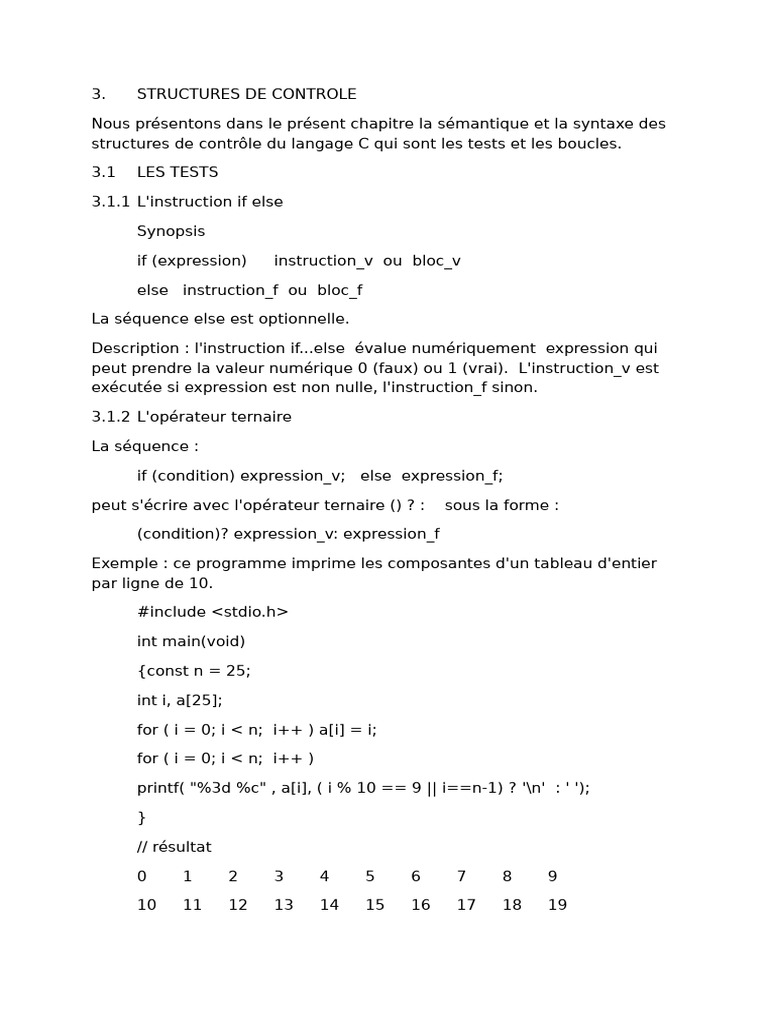 3. STRUCTURES DE CONTROLE

Nous présentons dans le présent chapitre la sémantique et la syntaxe des structures de contrôle du langage C qui sont les tests et les boucles.

3.1 LES TESTS

3.1.1 L'instruction if else

Synopsis

if (expression) instruction_v ou bloc_v

else instruction_f ou bloc_f

La séquence else est optionnelle.

Description : l'instruction if...else évalue numériquement expression qui peut prendre la valeur numérique 0 (faux) ou 1 (vrai). L'instruction_v est exécutée si expression est non nulle, l'instruction_f sinon.

3.1.2 L'opérateur ternaire

La séquence :

if (condition) expression_v; else expression_f;

peut s'écrire avec l'opérateur ternaire () ? : sous la forme :

(condition)? expression_v: expression_f

Exemple : ce programme imprime les composantes d'un tableau d'entier par ligne de 10.

#include <stdio.h>

int main(void)

{const n = 25;

int i, a[25];

for ( i = 0; i < n; i++ ) a[i] = i;

for ( i = 0; i < n; i++ )

printf( "%3d %c" , a[i], ( i % 10 == 9 || i==n-1) ? '\n' : ' ');

}

// résultat

0 1 2 3 4 5 6 7 8 9

10 11 12 13 14 15 16 17 18 19